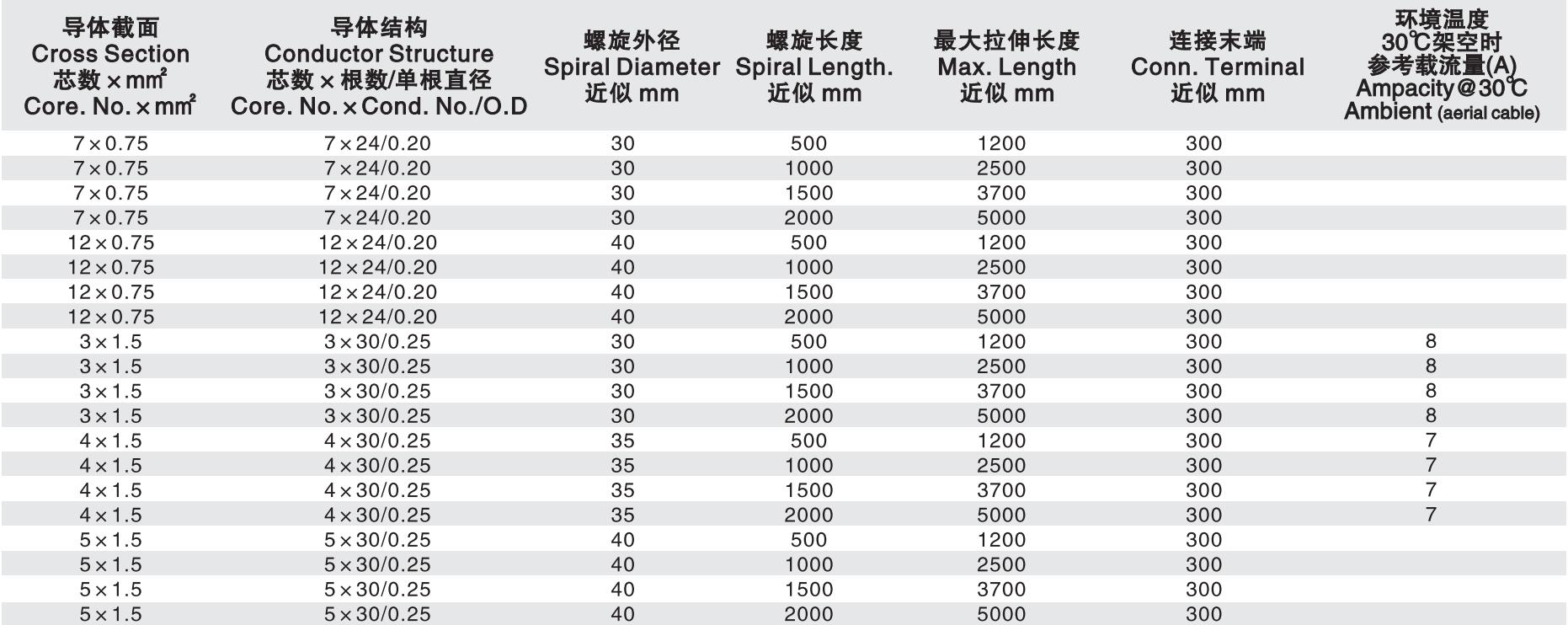 | 导体截面 Cross Section 芯数×mm² Core. No.×mm² | 导体结构 Conductor Structure 芯数×根数/单根直径 Core. No.×Cond. No./O.D | 螺旋外径 Spiral Diameter 近似 mm | 螺旋长度 Spiral Length. 近似 mm | 最大拉伸长度 Max. Length 近似 mm | 连接末端 Conn. Terminal 近似 mm | 环境温度 30℃架空时 参考载流量(A) Ampacity@30℃ Ambient (aerial cable) |
|---|---|---|---|---|---|---|
| 7×0.75 | 7×24/0.20 | 30 | 500 | 1200 | 300 | |
| 7×0.75 | 7×24/0.20 | 30 | 1000 | 2500 | 300 | |
| 7×0.75 | 7×24/0.20 | 30 | 1500 | 3700 | 300 | |
| 7×0.75 | 7×24/0.20 | 30 | 2000 | 5000 | 300 | |
| 12×0.75 | 12×24/0.20 | 40 | 500 | 1200 | 300 | |
| 12×0.75 | 12×24/0.20 | 40 | 1000 | 2500 | 300 | |
| 12×0.75 | 12×24/0.20 | 40 | 1500 | 3700 | 300 | |
| 12×0.75 | 12×24/0.20 | 40 | 2000 | 5000 | 300 | |
| 3×1.5 | 3×30/0.25 | 30 | 500 | 1200 | 300 | 8 |
| 3×1.5 | 3×30/0.25 | 30 | 1000 | 2500 | 300 | 8 |
| 3×1.5 | 3×30/0.25 | 30 | 1500 | 3700 | 300 | 8 |
| 3×1.5 | 3×30/0.25 | 30 | 2000 | 5000 | 300 | 8 |
| 4×1.5 | 4×30/0.25 | 35 | 500 | 1200 | 300 | 7 |
| 4×1.5 | 4×30/0.25 | 35 | 1000 | 2500 | 300 | 7 |
| 4×1.5 | 4×30/0.25 | 35 | 1500 | 3700 | 300 | 7 |
| 4×1.5 | 4×30/0.25 | 35 | 2000 | 5000 | 300 | 7 |
| 5×1.5 | 5×30/0.25 | 40 | 500 | 1200 | 300 | |
| 5×1.5 | 5×30/0.25 | 40 | 1000 | 2500 | 300 | |
| 5×1.5 | 5×30/0.25 | 40 | 1500 | 3700 | 300 | |
| 5×1.5 | 5×30/0.25 | 40 | 2000 | 5000 | 300 | |